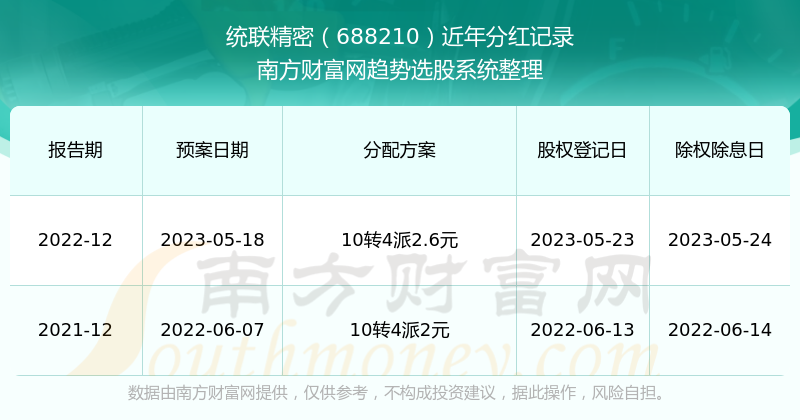 统联精密（688210）近年分红记录
南方财富网趋势选股系统整理

| 报告期 | 预案日期 | 分配方案 | 股权登记日 | 除权除息日 |
|---|---|---|---|---|
| 2022-12 | 2023-05-18 | 10转4派2.6元 | 2023-05-23 | 2023-05-24 |
| 2021-12 | 2022-06-07 | 10转4派2元 | 2022-06-13 | 2022-06-14 |

南方财富网
Southmoney.com

数据由南方财富网提供，仅供参考，不构成投资建议，据此操作，风险自担。